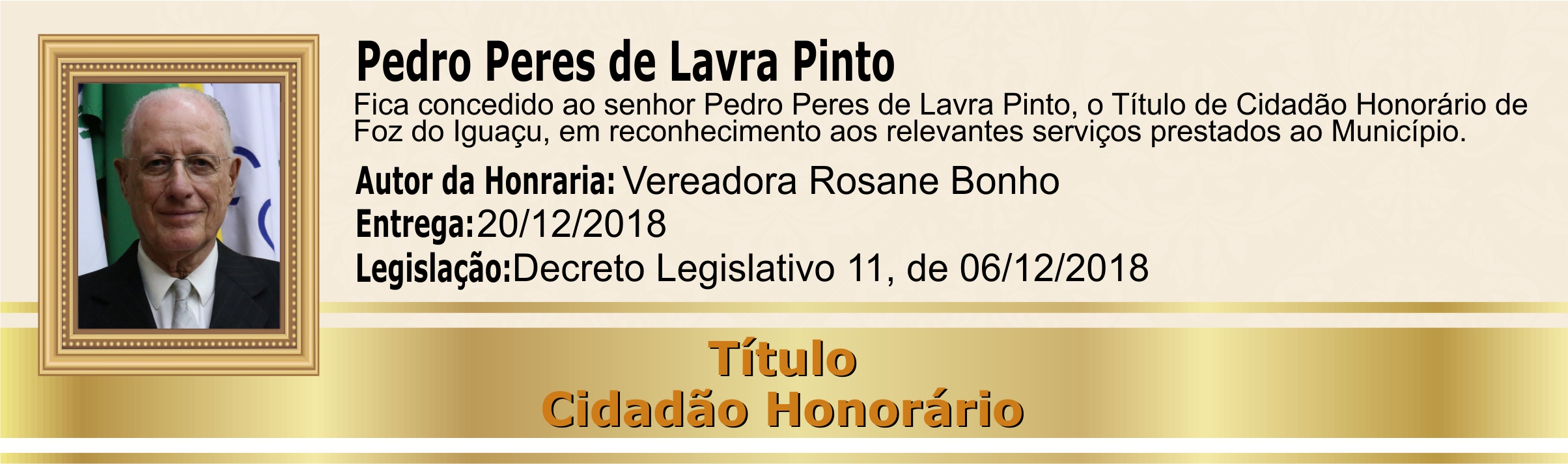 Pedro Peres de Lavra Pinto

Fica concedido ao senhor Pedro Peres de Lavra Pinto, o Título de Cidadão Honorário de Foz do Iguaçu, em reconhecimento aos relevantes serviços prestados ao Município.

Autor da Honraria: Vereadora Rosane Bonho
Entrega:20/12/2018
Legislação:Decreto Legislativo 11, de 06/12/2018

Título
Cidadão Honorário